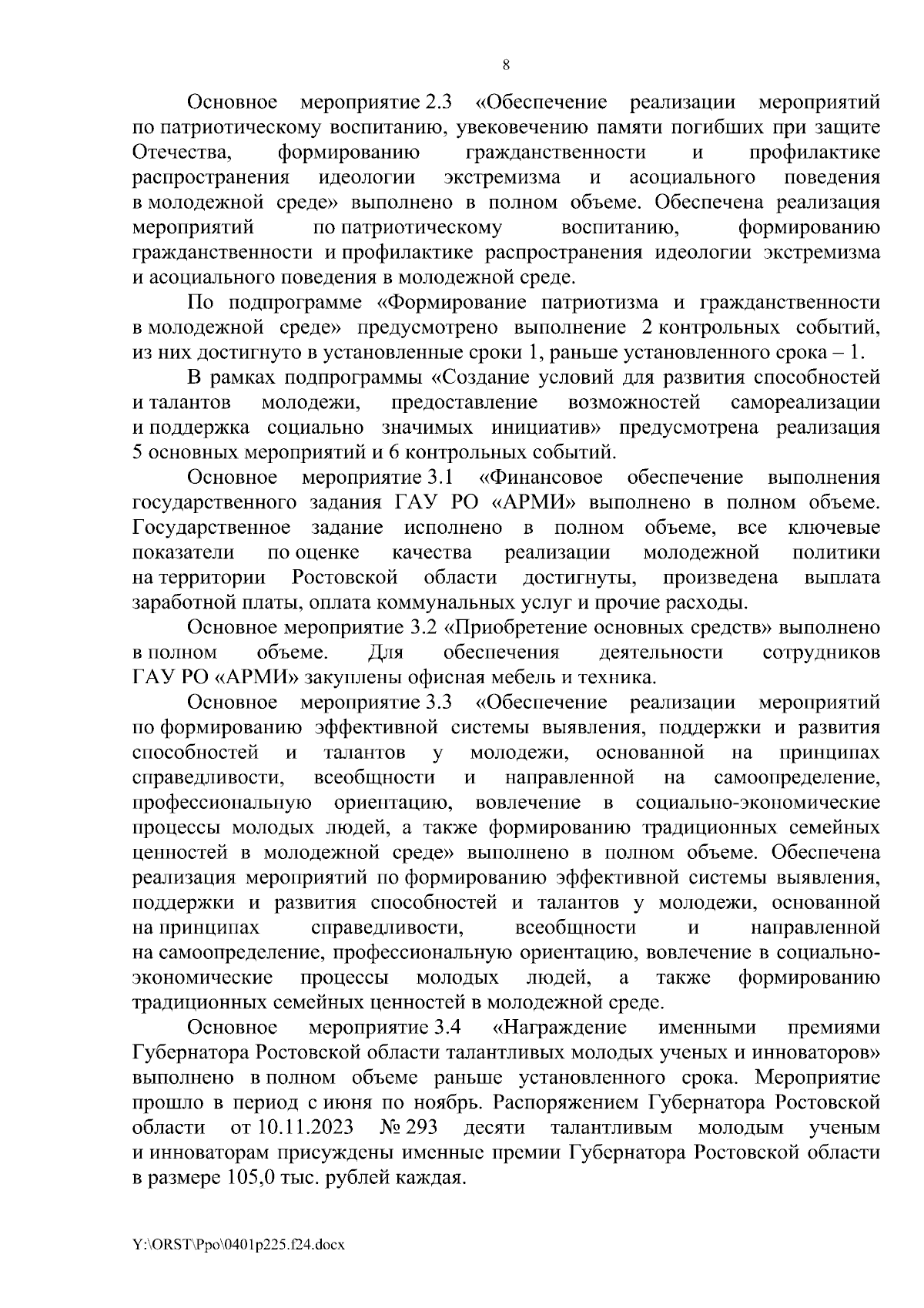 8

Основное мероприятие 2.3 «Обеспечение реализации мероприятий по патриотическому воспитанию, увековечению памяти погибших при защите Отечества, формированию гражданственности и профилактике распространения идеологии экстремизма и асоциального поведения в молодежной среде» выполнено в полном объеме. Обеспечена реализация мероприятий по патриотическому воспитанию, формированию гражданственности и профилактике распространения идеологии экстремизма и асоциального поведения в молодежной среде.

По подпрограмме «Формирование патриотизма и гражданственности в молодежной среде» предусмотрено выполнение 2 контрольных событий, из них достигнуто в установленные сроки 1, раньше установленного срока – 1.

В рамках подпрограммы «Создание условий для развития способностей и талантов молодежи, предоставление возможностей самореализации и поддержка социально значимых инициатив» предусмотрена реализация 5 основных мероприятий и 6 контрольных событий.

Основное мероприятие 3.1 «Финансовое обеспечение выполнения государственного задания ГАУ РО «АРМИ» выполнено в полном объеме. Государственное задание исполнено в полном объеме, все ключевые показатели по оценке качества реализации молодежной политики на территории Ростовской области достигнуты, произведена выплата заработной платы, оплата коммунальных услуг и прочие расходы.

Основное мероприятие 3.2 «Приобретение основных средств» выполнено в полном объеме. Для обеспечения деятельности сотрудников ГАУ РО «АРМИ» закуплены офисная мебель и техника.

Основное мероприятие 3.3 «Обеспечение реализации мероприятий по формированию эффективной системы выявления, поддержки и развития способностей и талантов у молодежи, основанной на принципах справедливости, всеобщности и направленной на самоопределение, профессиональную ориентацию, вовлечение в социально-экономические процессы молодых людей, а также формированию традиционных семейных ценностей в молодежной среде» выполнено в полном объеме. Обеспечена реализация мероприятий по формированию эффективной системы выявления, поддержки и развития способностей и талантов у молодежи, основанной на принципах справедливости, всеобщности и направленной на самоопределение, профессиональную ориентацию, вовлечение в социально-экономические процессы молодых людей, а также формированию традиционных семейных ценностей в молодежной среде.

Основное мероприятие 3.4 «Награждение именными премиями Губернатора Ростовской области талантливых молодых ученых и инноваторов» выполнено в полном объеме раньше установленного срока. Мероприятие прошло в период с июня по ноябрь. Распоряжением Губернатора Ростовской области от 10.11.2023 № 293 десяти талантливым молодым ученым и инноваторам присуждены именные премии Губернатора Ростовской области в размере 105,0 тыс. рублей каждая.

Y:\ORST\Ppo\0401p225.f24.docx